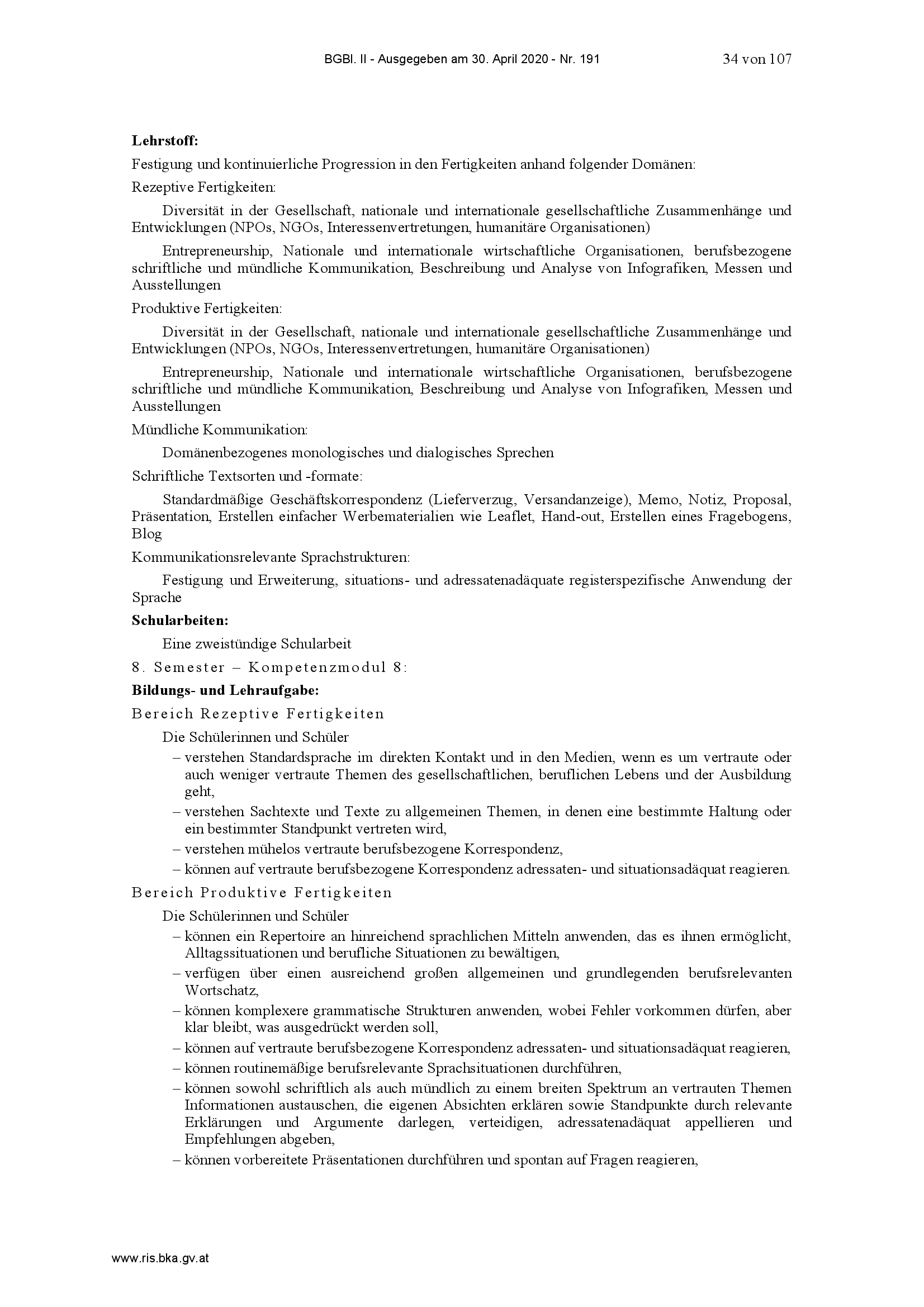 BGBl. II - Ausgegeben am 30. April 2020 - Nr. 191 34 von 107

**Lehrstoff:**

Festigung und kontinuierliche Progression in den Fertigkeiten anhand folgender Domänen:

Rezeptive Fertigkeiten:

Diversität in der Gesellschaft, nationale und internationale gesellschaftliche Zusammenhänge und Entwicklungen (NPOs, NGOs, Interessenvertretungen, humanitäre Organisationen)

Entrepreneurship, Nationale und internationale wirtschaftliche Organisationen, berufsbezogene schriftliche und mündliche Kommunikation, Beschreibung und Analyse von Infografiken, Messen und Ausstellungen

Produktive Fertigkeiten:

Diversität in der Gesellschaft, nationale und internationale gesellschaftliche Zusammenhänge und Entwicklungen (NPOs, NGOs, Interessenvertretungen, humanitäre Organisationen)

Entrepreneurship, Nationale und internationale wirtschaftliche Organisationen, berufsbezogene schriftliche und mündliche Kommunikation, Beschreibung und Analyse von Infografiken, Messen und Ausstellungen

Mündliche Kommunikation:

Domänenbezogenes monologisches und dialogisches Sprechen

Schriftliche Textsorten und -formate:

Standardmäßige Geschäftskorrespondenz (Lieferverzug, Versandanzeige), Memo, Notiz, Proposal, Präsentation, Erstellen einfacher Werbematerialien wie Leaflet, Hand-out, Erstellen eines Fragebogens, Blog

Kommunikationsrelevante Sprachstrukturen:

Festigung und Erweiterung, situations- und adressatenadäquate registerspezifische Anwendung der Sprache

**Schularbeiten:**

Eine zweistündige Schularbeit

8. Semester – Kompetenzmodul 8:

**Bildungs- und Lehraufgabe:**

Bereich Rezeptive Fertigkeiten

Die Schülerinnen und Schüler

– verstehen Standardsprache im direkten Kontakt und in den Medien, wenn es um vertraute oder auch weniger vertraute Themen des gesellschaftlichen, beruflichen Lebens und der Ausbildung geht,
– verstehen Sachtexte und Texte zu allgemeinen Themen, in denen eine bestimmte Haltung oder ein bestimmter Standpunkt vertreten wird,
– verstehen mühelos vertraute berufsbezogene Korrespondenz,
– können auf vertraute berufsbezogene Korrespondenz adressaten- und situationsadäquat reagieren.

Bereich Produktive Fertigkeiten

Die Schülerinnen und Schüler

– können ein Repertoire an hinreichend sprachlichen Mitteln anwenden, das es ihnen ermöglicht, Alltagssituationen und berufliche Situationen zu bewältigen,
– verfügen über einen ausreichend großen allgemeinen und grundlegenden berufsrelevanten Wortschatz,
– können komplexere grammatische Strukturen anwenden, wobei Fehler vorkommen dürfen, aber klar bleibt, was ausgedrückt werden soll,
– können auf vertraute berufsbezogene Korrespondenz adressaten- und situationsadäquat reagieren,
– können routinemäßige berufsrelevante Sprachsituationen durchführen,
– können sowohl schriftlich als auch mündlich zu einem breiten Spektrum an vertrauten Themen Informationen austauschen, die eigenen Absichten erklären sowie Standpunkte durch relevante Erklärungen und Argumente darlegen, verteidigen, adressatenadäquat appellieren und Empfehlungen abgeben,
– können vorbereitete Präsentationen durchführen und spontan auf Fragen reagieren,

www.ris.bka.gv.at